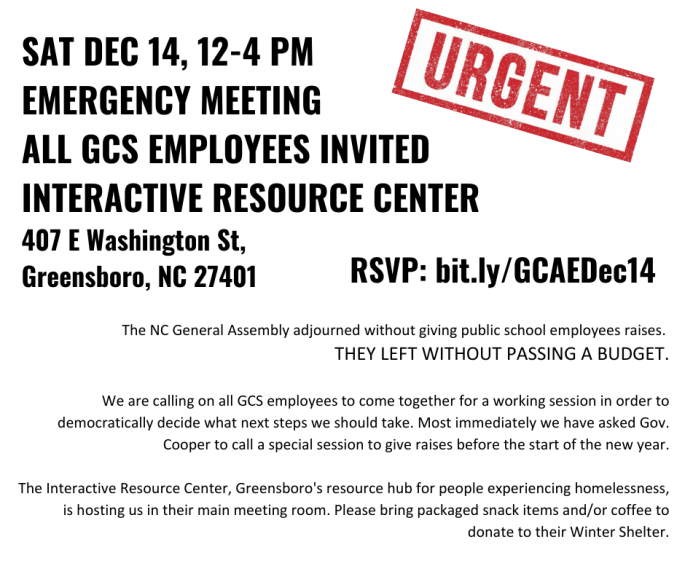 SAT DEC 14, 12-4 PM
EMERGENCY MEETING
ALL GCS EMPLOYEES INVITED
INTERACTIVE RESOURCE CENTER
407 E Washington St,
Greensboro, NC 27401

URGENT

RSVP: bit.ly/GCAEDec14

The NC General Assembly adjourned without giving public school employees raises.
THEY LEFT WITHOUT PASSING A BUDGET.

We are calling on all GCS employees to come together for a working session in order to democratically decide what next steps we should take. Most immediately we have asked Gov. Cooper to call a special session to give raises before the start of the new year.

The Interactive Resource Center, Greensboro's resource hub for people experiencing homelessness, is hosting us in their main meeting room. Please bring packaged snack items and/or coffee to donate to their Winter Shelter.